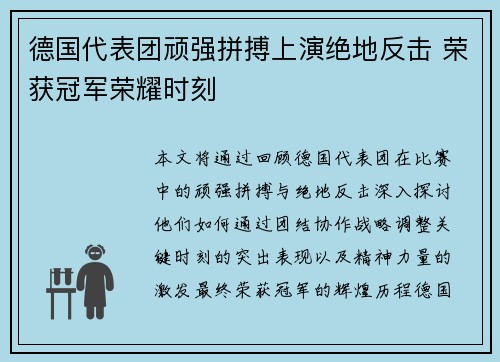 德国代表团顽强拼搏上演绝地反击 荣获冠军荣耀时刻

本文将通过回顾德国代表团在比赛中的顽强拼搏与绝地反击深入探讨他们如何通过团结协作战略调整关键时刻的突出表现以及精神力量的激发最终荣获冠军的辉煌历程德国